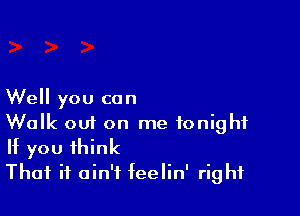 > > >

Well you can
Walk out on me tonight
If you think
That it ain't feelin' right